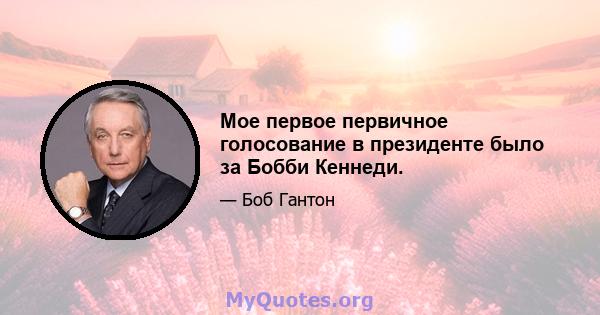 Мое первое первичное голосование в президенте было за Бобби Кеннеди.

— Боб Гантон

MyQuotes.org